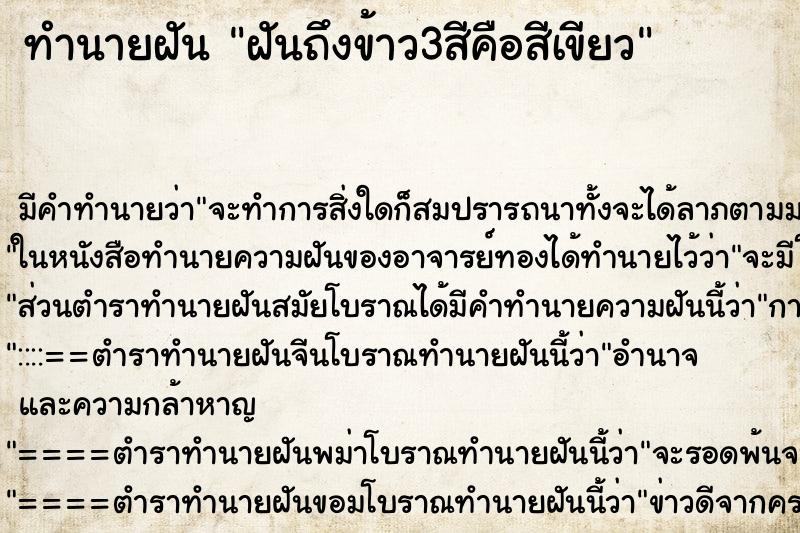 ทำนายฝัน "ฝันถึงข้าว3สีคือสีเขียว"

มีคำทำนายว่า"จะทำการสิ่งใดก็สมปรารถนาทั้งจะได้ลาภตามม
"ในหนังสือทำนายความฝันของอาจารย์ทองได้ทำนายไว้ว่า"จะมี
"ส่วนตำราทำนายฝันสมัยโบราณได้มีคำทำนายความฝันนี้ว่า"กา
"::::==ตำราทำนายฝันจีนโบราณทำนายฝันนี้ว่า"อำนาจ และความกล้าหาญ
"====ตำราทำนายฝันพม่าโบราณทำนายฝันนี้ว่า"จะรอดพ้นจ
"====ตำราทำนายฝันขอมโบราณทำนายฝันนี้ว่า"ข่าวดีจากคร